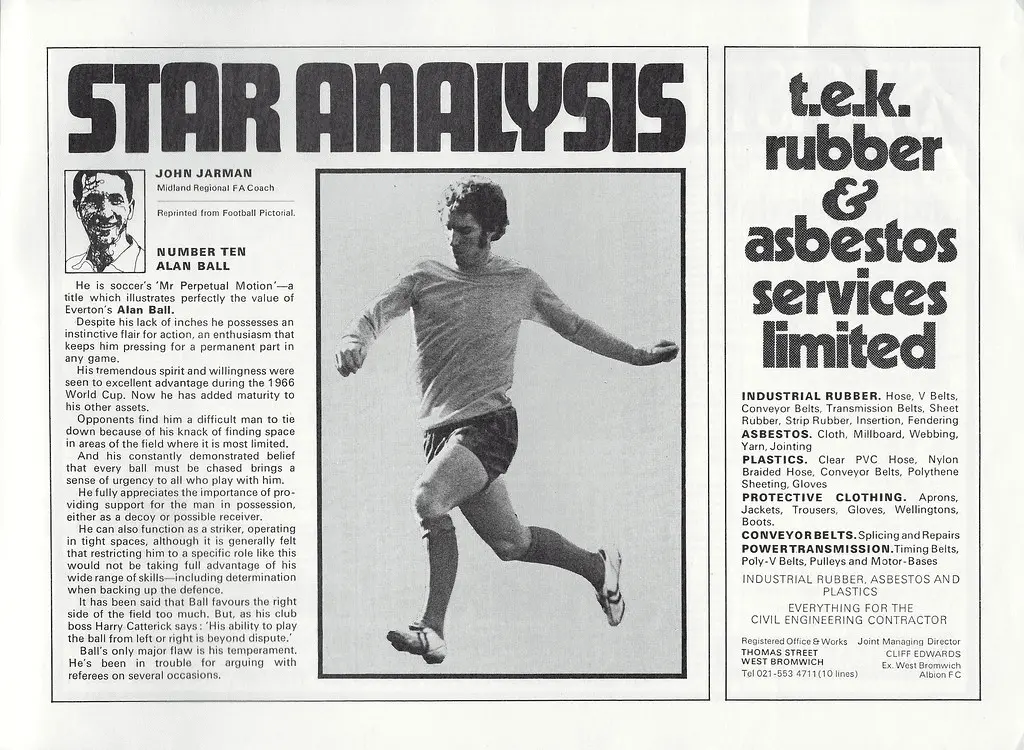 STAR ANALYSIS

JOHN JARMAN
Midland Regional FA Coach

Reprinted from Football Pictorial.

NUMBER TEN
ALAN BALL

He is soccer's 'Mr Perpetual Motion'—a title which illustrates perfectly the value of Everton's Alan Ball.

Despite his lack of inches he possesses an instinctive flair for action, an enthusiasm that keeps him pressing for a permanent part in any game.

His tremendous spirit and willingness were seen to excellent advantage during the 1966 World Cup. Now he has added maturity to his other assets.

Opponents find him a difficult man to tie down because of his knack of finding space in areas of the field where it is most limited.

And his constantly demonstrated belief that every ball must be chased brings a sense of urgency to all who play with him.

He fully appreciates the importance of providing support for the man in possession, either as a decoy or possible receiver.

He can also function as a striker, operating in tight spaces, although it is generally felt that restricting him to a specific role like this would not be taking full advantage of his wide range of skills—including determination when backing up the defence.

It has been said that Ball favours the right side of the field too much. But, as his club boss Harry Catterick says: 'His ability to play the ball from left or right is beyond dispute.'

Ball's only major flaw is his temperament. He's been in trouble for arguing with referees on several occasions.

t.e.k.
rubber
&
asbestos
services
limited

INDUSTRIAL RUBBER. Hose, V Belts, Conveyor Belts, Transmission Belts, Sheet Rubber, Strip Rubber, Insertion, Fendering
ASBESTOS. Cloth, Millboard, Webbing, Yarn, Jointing
PLASTICS. Clear PVC Hose, Nylon Braided Hose, Conveyor Belts, Polythene Sheeting, Gloves
PROTECTIVE CLOTHING. Aprons, Jackets, Trousers, Gloves, Wellingtons, Boots.
CONVEYOR BELTS. Splicing and Repairs
POWER TRANSMISSION. Timing Belts, Poly-V Belts, Pulleys and Motor-Bases

INDUSTRIAL RUBBER, ASBESTOS AND PLASTICS

EVERYTHING FOR THE
CIVIL ENGINEERING CONTRACTOR

Registered Office & Works
THOMAS STREET
WEST BROMWICH
Tel 021-553 4711 (10 lines)

Joint Managing Director
CLIFF EDWARDS
Ex. West Bromwich
Albion FC